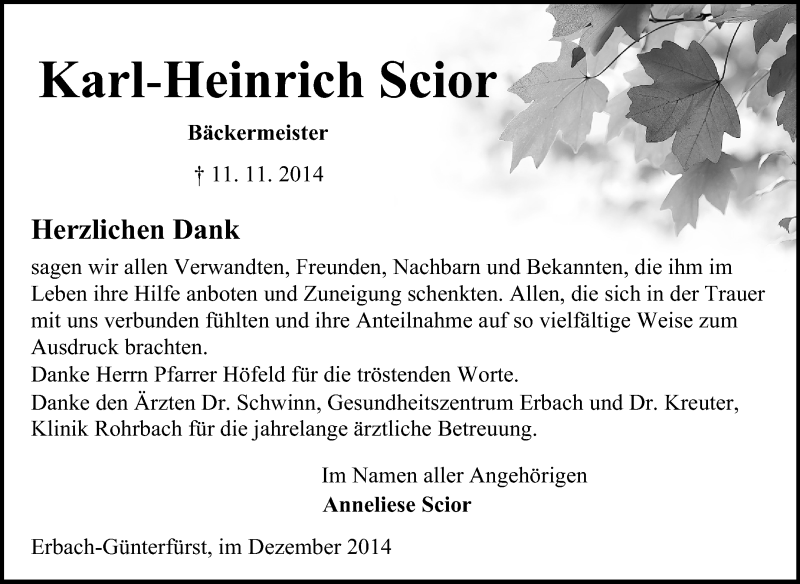 Karl-Heinrich Scior

Bäckermeister

† 11. 11. 2014

Herzlichen Dank

sagen wir allen Verwandten, Freunden, Nachbarn und Bekannten, die ihm im Leben ihre Hilfe anboten und Zuneigung schenkten. Allen, die sich in der Trauer mit uns verbunden fühlten und ihre Anteilnahme auf so vielfältige Weise zum Ausdruck brachten.
Danke Herrn Pfarrer Höfeld für die tröstenden Worte.
Danke den Ärzten Dr. Schwinn, Gesundheitszentrum Erbach und Dr. Kreuter, Klinik Rohrbach für die jahrelange ärztliche Betreuung.

Im Namen aller Angehörigen
Anneliese Scior

Erbach-Günterfürst, im Dezember 2014